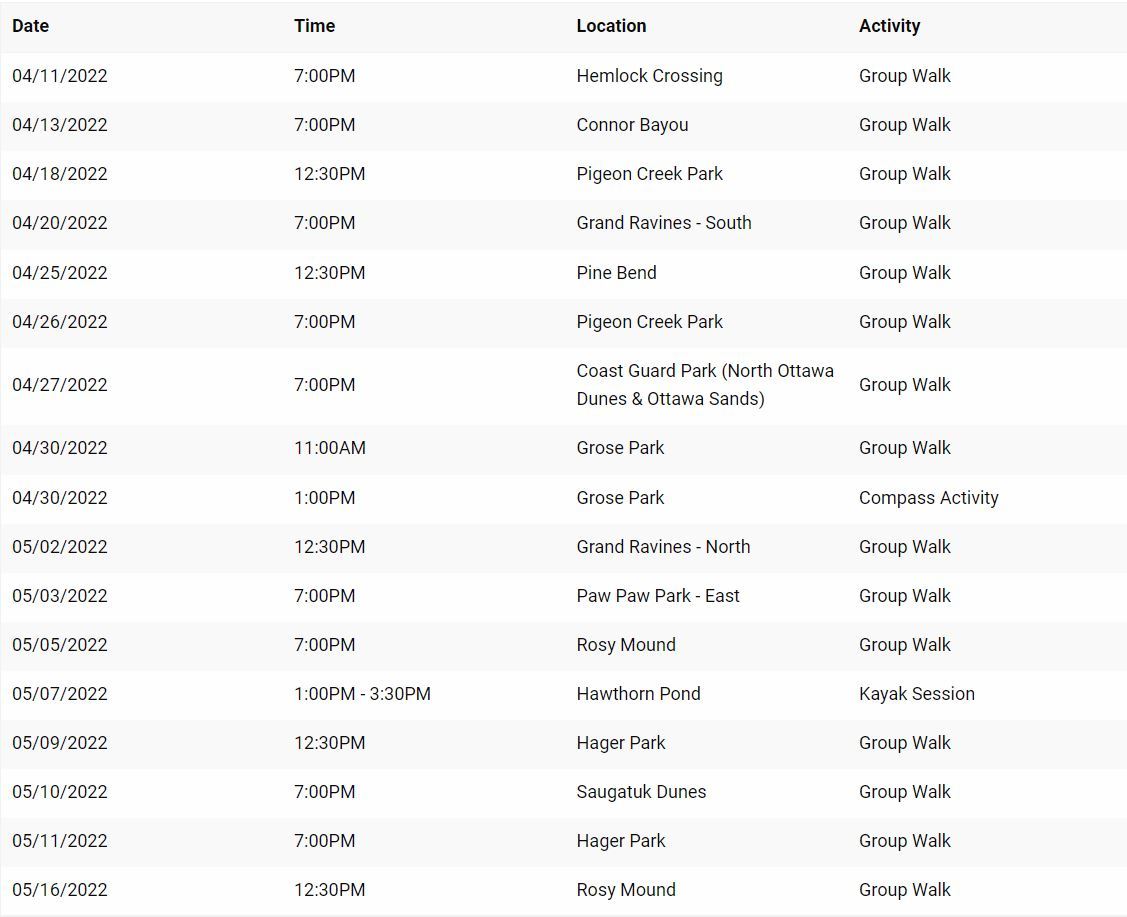 | Date | Time | Location | Activity |
|---|---|---|---|
| 04/11/2022 | 7:00PM | Hemlock Crossing | Group Walk |
| 04/13/2022 | 7:00PM | Connor Bayou | Group Walk |
| 04/18/2022 | 12:30PM | Pigeon Creek Park | Group Walk |
| 04/20/2022 | 7:00PM | Grand Ravines - South | Group Walk |
| 04/25/2022 | 12:30PM | Pine Bend | Group Walk |
| 04/26/2022 | 7:00PM | Pigeon Creek Park | Group Walk |
| 04/27/2022 | 7:00PM | Coast Guard Park (North Ottawa Dunes & Ottawa Sands) | Group Walk |
| 04/30/2022 | 11:00AM | Grose Park | Group Walk |
| 04/30/2022 | 1:00PM | Grose Park | Compass Activity |
| 05/02/2022 | 12:30PM | Grand Ravines - North | Group Walk |
| 05/03/2022 | 7:00PM | Paw Paw Park - East | Group Walk |
| 05/05/2022 | 7:00PM | Rosy Mound | Group Walk |
| 05/07/2022 | 1:00PM - 3:30PM | Hawthorn Pond | Kayak Session |
| 05/09/2022 | 12:30PM | Hager Park | Group Walk |
| 05/10/2022 | 7:00PM | Saugatuk Dunes | Group Walk |
| 05/11/2022 | 7:00PM | Hager Park | Group Walk |
| 05/16/2022 | 12:30PM | Rosy Mound | Group Walk |